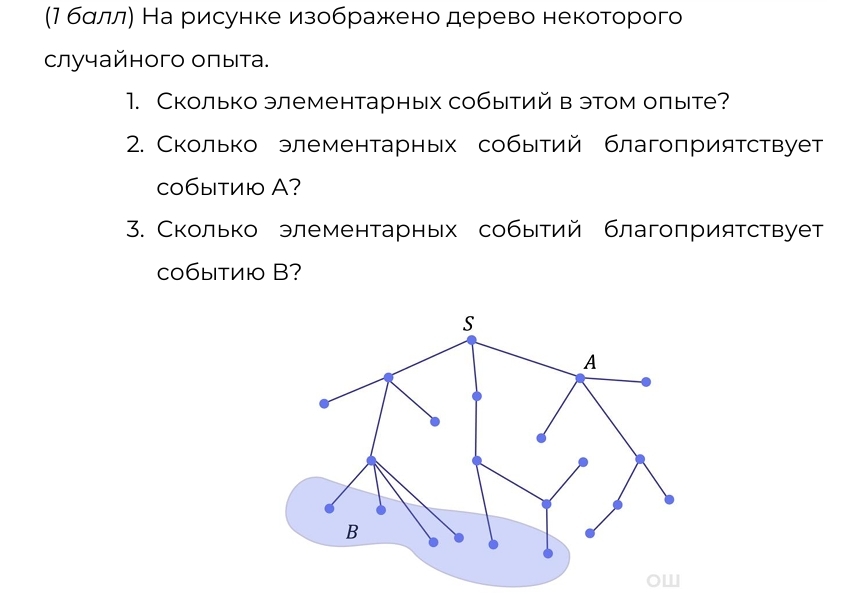 (1 балл) На рисунке изображено дерево некоторого случайного опыта.

1. Сколько элементарных событий в этом опыте?

2. Сколько элементарных событий благоприятствует событию A?

3. Сколько элементарных событий благоприятствует событию B?

S

A

B

ОШ